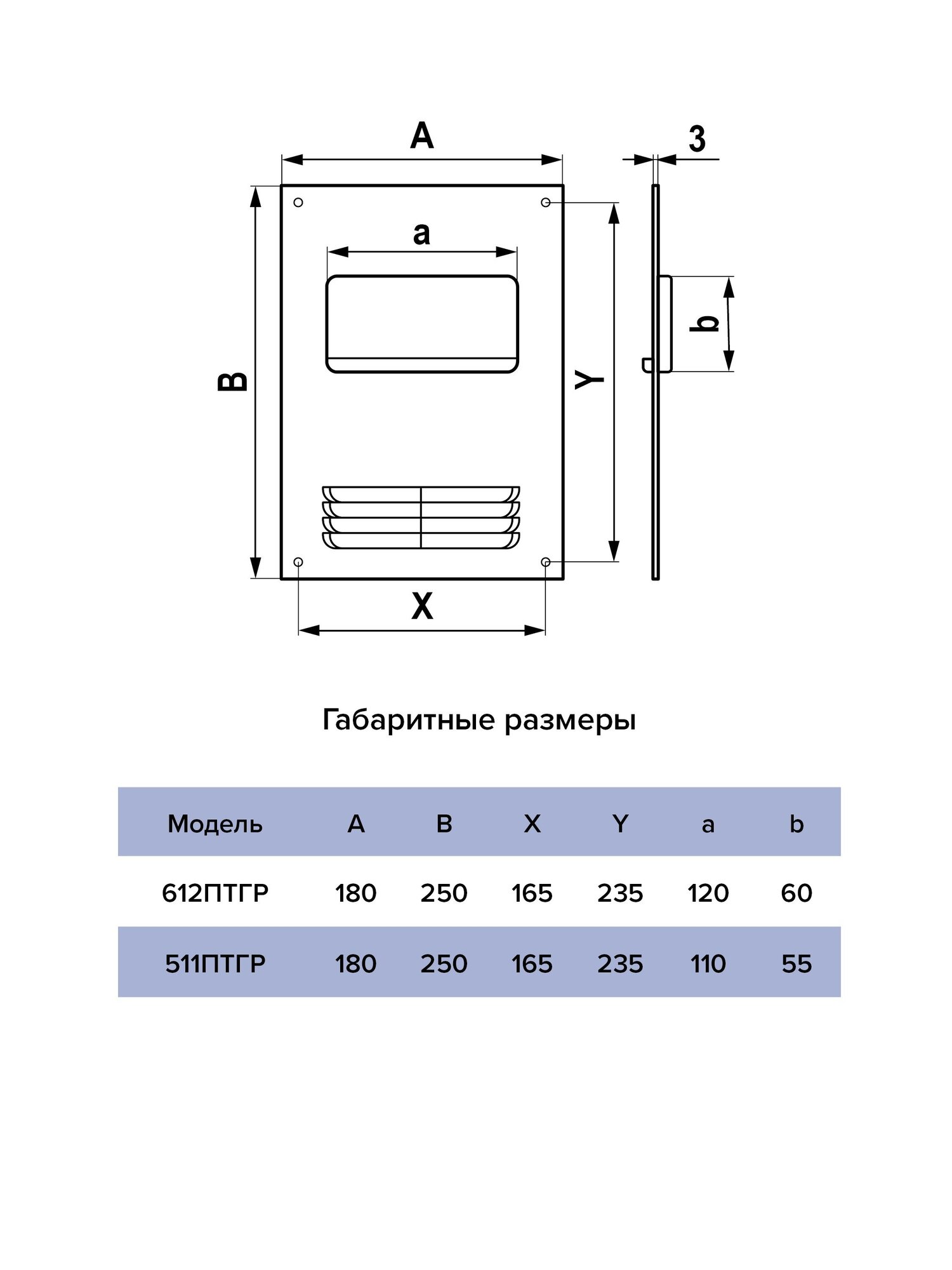 A

3

a

B

Y

b

X

Габаритные размеры

| Модель | A | B | X | Y | a | b |
|---|---|---|---|---|---|---|
| 612ПТГР | 180 | 250 | 165 | 235 | 120 | 60 |
| 511ПТГР | 180 | 250 | 165 | 235 | 110 | 55 |